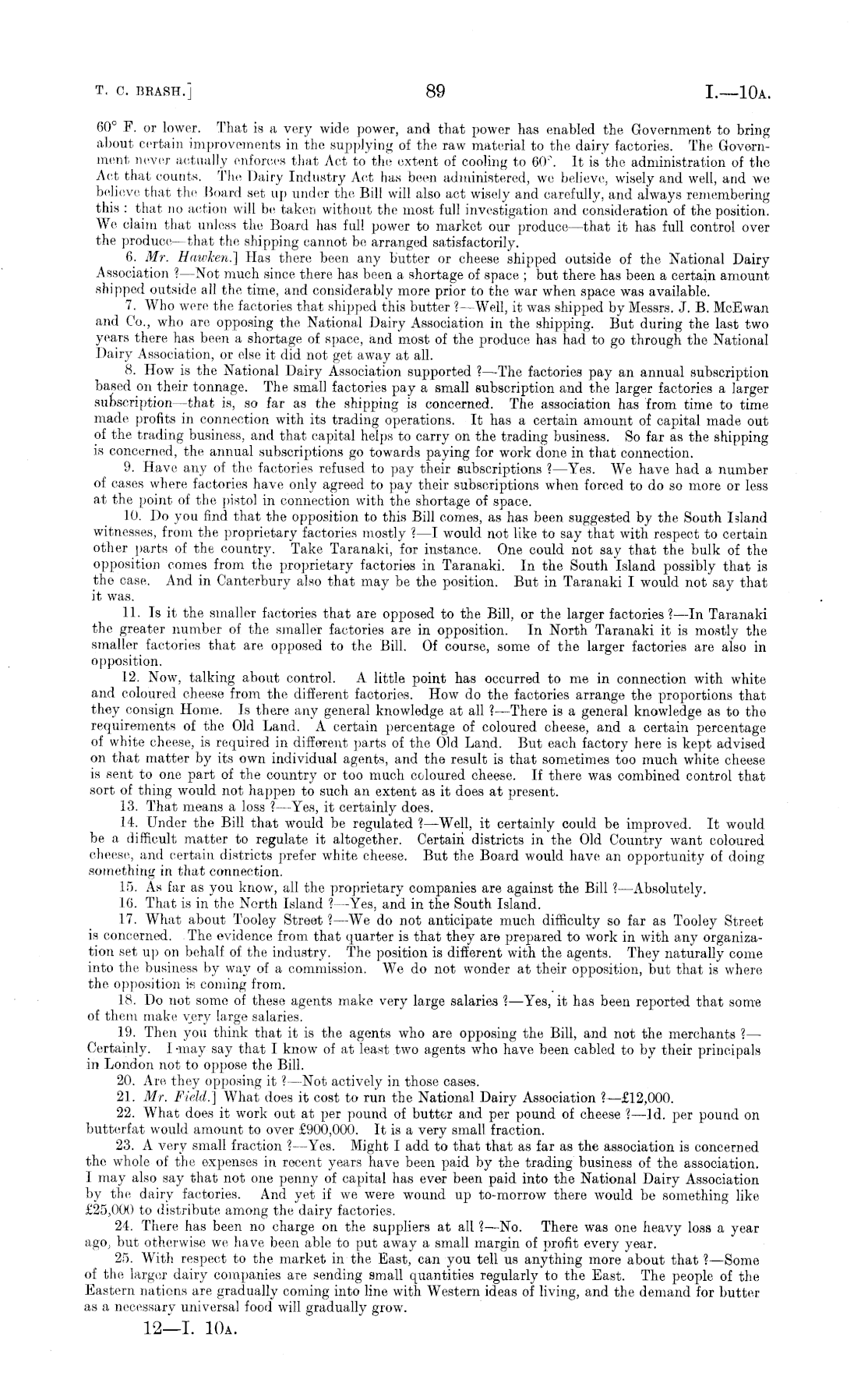 T. C. BRASH.]                    89                    I.—10A.

60° F. or lower. That is a very wide power, and that power has enabled the Government to bring about certain improvements in the supplying of the raw material to the dairy factories. The Government never actually enforces that Act to the extent of cooling to 60°. It is the administration of the Act that counts. The Dairy Industry Act has been administered, we believe, wisely and well, and we believe that the Board set up under the Bill will also act wisely and carefully, and always remembering this: that no action will be taken without the most full investigation and consideration of the position. We claim that unless the Board has full power to market our produce—that it has full control over the produce—that the shipping cannot be arranged satisfactorily.

6. Mr. Hawken.] Has there been any butter or cheese shipped outside of the National Dairy Association ?—Not much since there has been a shortage of space; but there has been a certain amount shipped outside all the time, and considerably more prior to the war when space was available.

7. Who were the factories that shipped this butter ?—Well, it was shipped by Messrs. J. B. McEwan and Co., who are opposing the National Dairy Association in the shipping. But during the last two years there has been a shortage of space, and most of the produce has had to go through the National Dairy Association, or else it did not get away at all.

8. How is the National Dairy Association supported ?—The factories pay an annual subscription based on their tonnage. The small factories pay a small subscription and the larger factories a larger subscription—that is, so far as the shipping is concerned. The association has from time to time made profits in connection with its trading operations. It has a certain amount of capital made out of the trading business, and that capital helps to carry on the trading business. So far as the shipping is concerned, the annual subscriptions go towards paying for work done in that connection.

9. Have any of the factories refused to pay their subscriptions ?—Yes. We have had a number of cases where factories have only agreed to pay their subscriptions when forced to do so more or less at the point of the pistol in connection with the shortage of space.

10. Do you find that the opposition to this Bill comes, as has been suggested by the South Island witnesses, from the proprietary factories mostly ?—I would not like to say that with respect to certain other parts of the country. Take Taranaki, for instance. One could not say that the bulk of the opposition comes from the proprietary factories in Taranaki. In the South Island possibly that is the case. And in Canterbury also that may be the position. But in Taranaki I would not say that it was.

11. Is it the smaller factories that are opposed to the Bill, or the larger factories ?—In Taranaki the greater number of the smaller factories are in opposition. In North Taranaki it is mostly the smaller factories that are opposed to the Bill. Of course, some of the larger factories are also in opposition.

12. Now, talking about control. A little point has occurred to me in connection with white and coloured cheese from the different factories. How do the factories arrange the proportions that they consign Home. Is there any general knowledge at all ?—There is a general knowledge as to the requirements of the Old Land. A certain percentage of coloured cheese, and a certain percentage of white cheese, is required in different parts of the Old Land. But each factory here is kept advised on that matter by its own individual agents, and the result is that sometimes too much white cheese is sent to one part of the country or too much coloured cheese. If there was combined control that sort of thing would not happen to such an extent as it does at present.

13. That means a loss ?—Yes, it certainly does.

14. Under the Bill that would be regulated ?—Well, it certainly could be improved. It would be a difficult matter to regulate it altogether. Certain districts in the Old Country want coloured cheese, and certain districts prefer white cheese. But the Board would have an opportunity of doing something in that connection.

15. As far as you know, all the proprietary companies are against the Bill ?—Absolutely.

16. That is in the North Island ?—Yes, and in the South Island.

17. What about Tooley Street ?—We do not anticipate much difficulty so far as Tooley Street is concerned. The evidence from that quarter is that they are prepared to work in with any organization set up on behalf of the industry. The position is different with the agents. They naturally come into the business by way of a commission. We do not wonder at their opposition, but that is where the opposition is coming from.

18. Do not some of these agents make very large salaries ?—Yes, it has been reported that some of them make very large salaries.

19. Then you think that it is the agents who are opposing the Bill, and not the merchants ?—Certainly. I may say that I know of at least two agents who have been cabled to by their principals in London not to oppose the Bill.

20. Are they opposing it ?—Not actively in those cases.

21. Mr. Field.] What does it cost to run the National Dairy Association ?—£12,000.

22. What does it work out at per pound of butter and per pound of cheese ?—1d. per pound on butterfat would amount to over £900,000. It is a very small fraction.

23. A very small fraction ?—Yes. Might I add to that that as far as the association is concerned the whole of the expenses in recent years have been paid by the trading business of the association. I may also say that not one penny of capital has ever been paid into the National Dairy Association by the dairy factories. And yet if we were wound up to-morrow there would be something like £25,000 to distribute among the dairy factories.

24. There has been no charge on the suppliers at all ?—No. There was one heavy loss a year ago, but otherwise we have been able to put away a small margin of profit every year.

25. With respect to the market in the East, can you tell us anything more about that ?—Some of the larger dairy companies are sending small quantities regularly to the East. The people of the Eastern nations are gradually coming into line with Western ideas of living, and the demand for butter as a necessary universal food will gradually grow.

12—I. 10A.